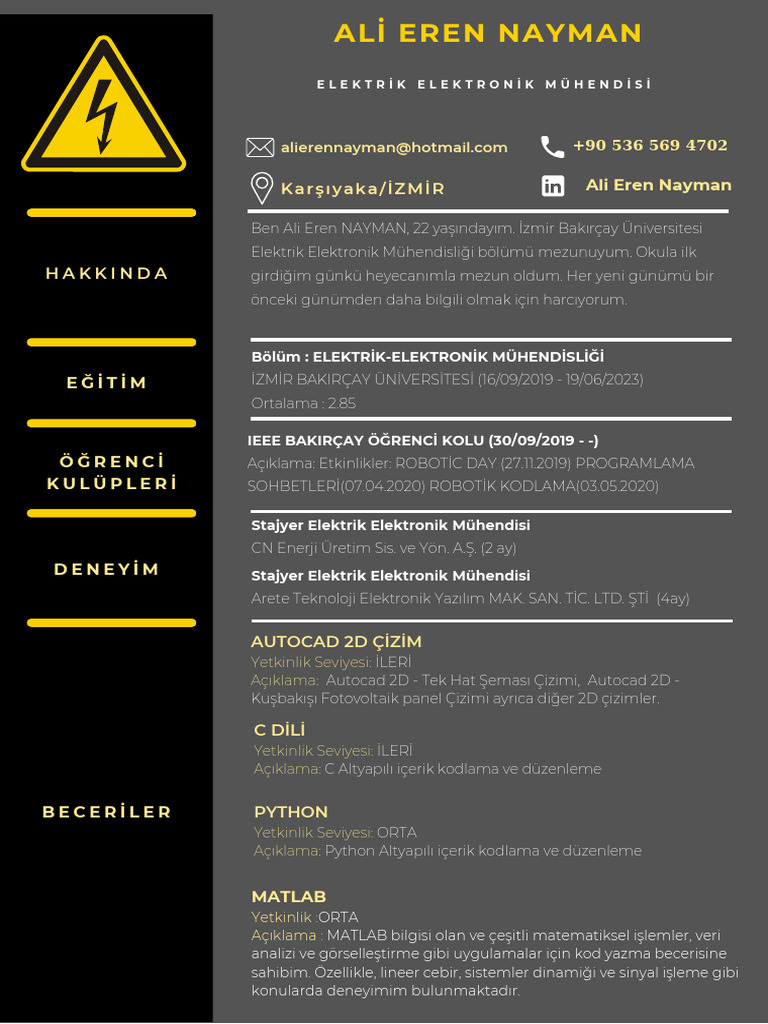 ALİ EREN NAYMAN

ELEKTRİK ELEKTRONİK MÜHENDİSİ

alierennayman@hotmail.com

+90 536 569 4702

Karşıyaka/İZMİR

Ali Eren Nayman

HAKKINDA

Ben Ali Eren NAYMAN, 22 yaşındayım. İzmir Bakırçay Üniversitesi Elektrik Elektronik Mühendisliği bölümü mezunuyum. Okula ilk girdiğim günkü heyecanımla mezun oldum. Her yeni günümü bir önceki günümden daha bilgili olmak için harcıyorum.

EĞİTİM

Bölüm : ELEKTRİK-ELEKTRONİK MÜHENDİSLİĞİ
İZMİR BAKIRÇAY ÜNİVERSİTESİ (16/09/2019 - 19/06/2023)
Ortalama : 2.85

ÖĞRENCİ KULÜPLERİ

IEEE BAKIRÇAY ÖĞRENCİ KOLU (30/09/2019 - -)
Açıklama: Etkinlikler: ROBOTİC DAY (27.11.2019) PROGRAMLAMA SOHBETLERİ(07.04.2020) ROBOTİK KODLAMA(03.05.2020)

DENEYİM

Stajyer Elektrik Elektronik Mühendisi
CN Enerji Üretim Sis. ve Yön. A.Ş. (2 ay)

Stajyer Elektrik Elektronik Mühendisi
Arete Teknoloji Elektronik Yazılım MAK. SAN. TİC. LTD. ŞTİ (4ay)

BECERİLER

AUTOCAD 2D ÇİZİM
Yetkinlik Seviyesi: İLERİ
Açıklama: Autocad 2D - Tek Hat Şeması Çizimi, Autocad 2D - Kuşbakışı Fotovoltaik panel Çizimi ayrıca diğer 2D çizimler.

C DİLİ
Yetkinlik Seviyesi: İLERİ
Açıklama: C Altyapılı içerik kodlama ve düzenleme

PYTHON
Yetkinlik Seviyesi: ORTA
Açıklama: Python Altyapılı içerik kodlama ve düzenleme

MATLAB
Yetkinlik :ORTA
Açıklama : MATLAB bilgisi olan ve çeşitli matematiksel işlemler, veri analizi ve görselleştirme gibi uygulamalar için kod yazma becerisine sahibim. Özellikle, lineer cebir, sistemler dinamiği ve sinyal işleme gibi konularda deneyimim bulunmaktadır.